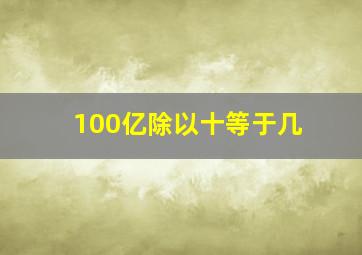 100亿除以十等于几